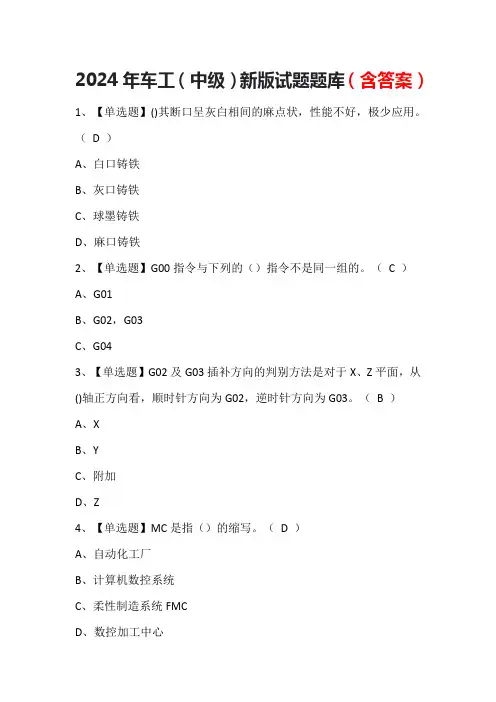 2024 年车工（中级）新版试题题库（含答案）

1、【单选题】()其断口呈灰白相间的麻点状，性能不好，极少应用。（ D ）

A、白口铸铁

B、灰口铸铁

C、球墨铸铁

D、麻口铸铁

2、【单选题】G00 指令与下列的（）指令不是同一组的。（ C ）

A、G01

B、G02，G03

C、G04

3、【单选题】G02 及 G03 插补方向的判别方法是对于 X、Z 平面，从()轴正方向看，顺时针方向为 G02，逆时针方向为 G03。（ B ）

A、X

B、Y

C、附加

D、Z

4、【单选题】MC 是指（）的缩写。（ D ）

A、自动化工厂

B、计算机数控系统

C、柔性制造系统 FMC

D、数控加工中心